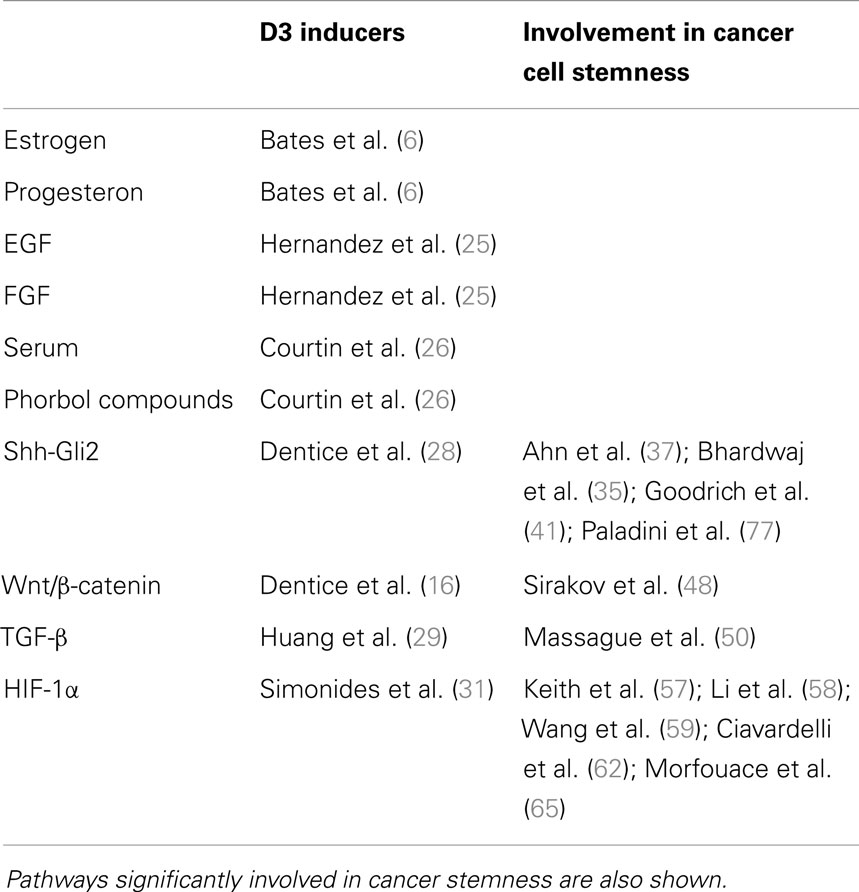 | | D3 inducers | Involvement in cancer cell stemness |
|---|---|---|
| Estrogen | Bates et al. (6) | |
| Progesteron | Bates et al. (6) | |
| EGF | Hernandez et al. (25) | |
| FGF | Hernandez et al. (25) | |
| Serum | Courtin et al. (26) | |
| Phorbol compounds | Courtin et al. (26) | |
| Shh-Gli2 | Dentice et al. (28) | Ahn et al. (37); Bhardwaj et al. (35); Goodrich et al. (41); Paladini et al. (77) |
| Wnt/β-catenin | Dentice et al. (16) | Sirakov et al. (48) |
| TGF-β | Huang et al. (29) | Massague et al. (50) |
| HIF-1α | Simonides et al. (31) | Keith et al. (57); Li et al. (58); Wang et al. (59); Ciavardelli et al. (62); Morfouace et al. (65) |

Pathways significantly involved in cancer stemness are also shown.